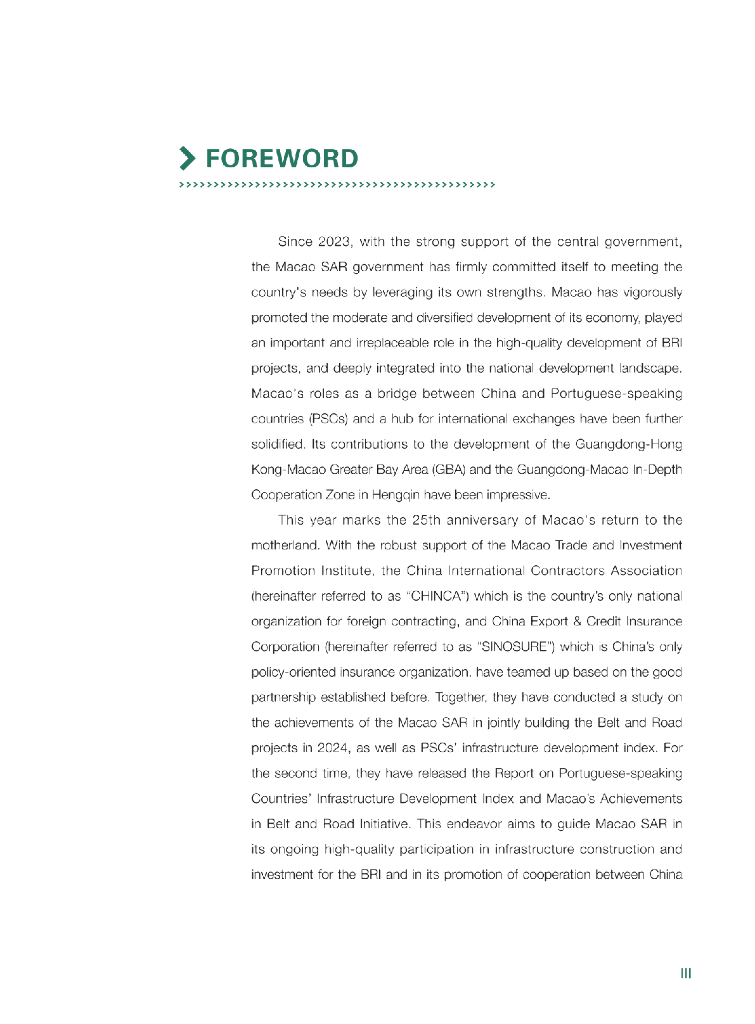 FOREWORD

Since 2023, with the strong support of the central government, the Macao SAR government has firmly committed itself to meeting the country's needs by leveraging its own strengths. Macao has vigorously promoted the moderate and diversified development of its economy, played an important and irreplaceable role in the high-quality development of BRI projects, and deeply integrated into the national development landscape. Macao's roles as a bridge between China and Portuguese-speaking countries (PSCs) and a hub for international exchanges have been further solidified. Its contributions to the development of the Guangdong-Hong Kong-Macao Greater Bay Area (GBA) and the Guangdong-Macao In-Depth Cooperation Zone in Hengqin have been impressive.

This year marks the 25th anniversary of Macao's return to the motherland. With the robust support of the Macao Trade and Investment Promotion Institute, the China International Contractors Association (hereinafter referred to as "CHINCA") which is the country's only national organization for foreign contracting, and China Export & Credit Insurance Corporation (hereinafter referred to as "SINOSURE") which is China's only policy-oriented insurance organization, have teamed up based on the good partnership established before. Together, they have conducted a study on the achievements of the Macao SAR in jointly building the Belt and Road projects in 2024, as well as PSCs' infrastructure development index. For the second time, they have released the Report on Portuguese-speaking Countries' Infrastructure Development Index and Macao's Achievements in Belt and Road Initiative. This endeavor aims to guide Macao SAR in its ongoing high-quality participation in infrastructure construction and investment for the BRI and in its promotion of cooperation between China

III